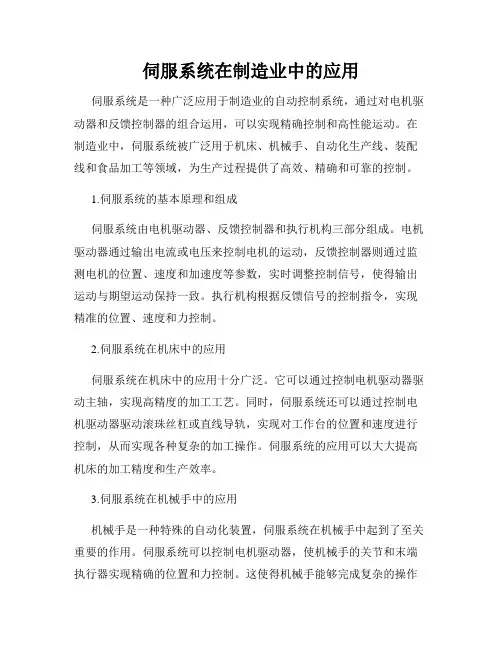 伺服系统在制造业中的应用

伺服系统是一种广泛应用于制造业的自动控制系统，通过对电机驱动器和反馈控制器的组合运用，可以实现精确控制和高性能运动。在制造业中，伺服系统被广泛用于机床、机械手、自动化生产线、装配线和食品加工等领域，为生产过程提供了高效、精确和可靠的控制。

1.伺服系统的基本原理和组成

伺服系统由电机驱动器、反馈控制器和执行机构三部分组成。电机驱动器通过输出电流或电压来控制电机的运动，反馈控制器则通过监测电机的位置、速度和加速度等参数，实时调整控制信号，使得输出运动与期望运动保持一致。执行机构根据反馈信号的控制指令，实现精准的位置、速度和力控制。

2.伺服系统在机床中的应用

伺服系统在机床中的应用十分广泛。它可以通过控制电机驱动器驱动主轴，实现高精度的加工工艺。同时，伺服系统还可以通过控制电机驱动器驱动滚珠丝杠或直线导轨，实现对工作台的位置和速度进行控制，从而实现各种复杂的加工操作。伺服系统的应用可以大大提高机床的加工精度和生产效率。

3.伺服系统在机械手中的应用

机械手是一种特殊的自动化装置，伺服系统在机械手中起到了至关重要的作用。伺服系统可以控制电机驱动器，使机械手的关节和末端执行器实现精确的位置和力控制。这使得机械手能够完成复杂的操作